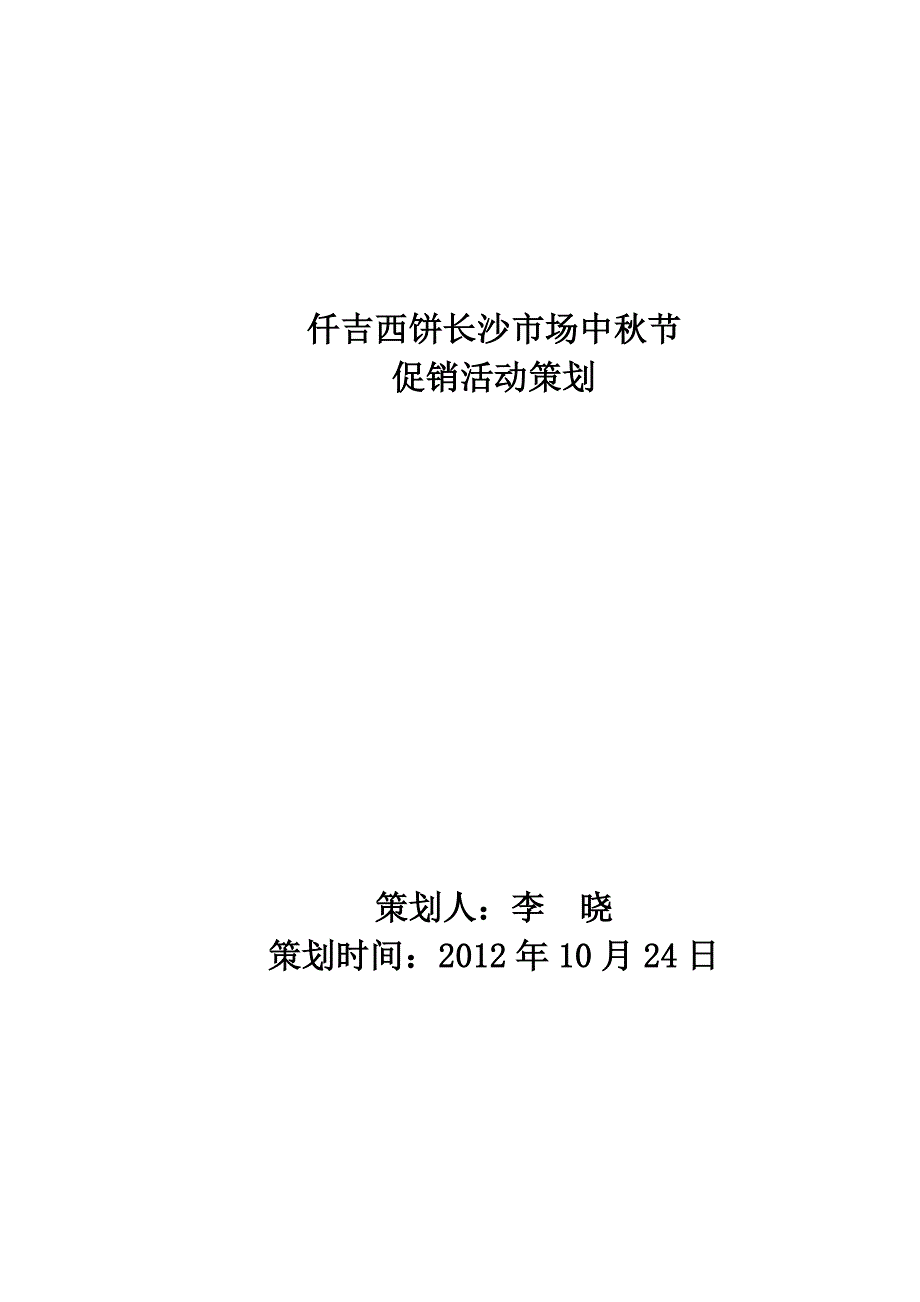 仟吉西饼长沙市场中秋节
促销活动策划

策划人：李　晓
策划时间：2012 年 10 月 24 日